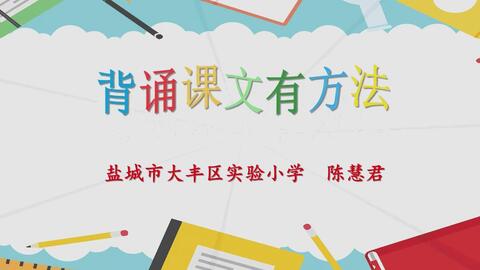 背诵课文有方法

盐城市大丰区实验小学　陈慧君